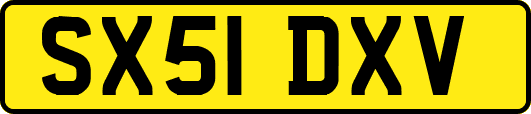 SX51 DXV